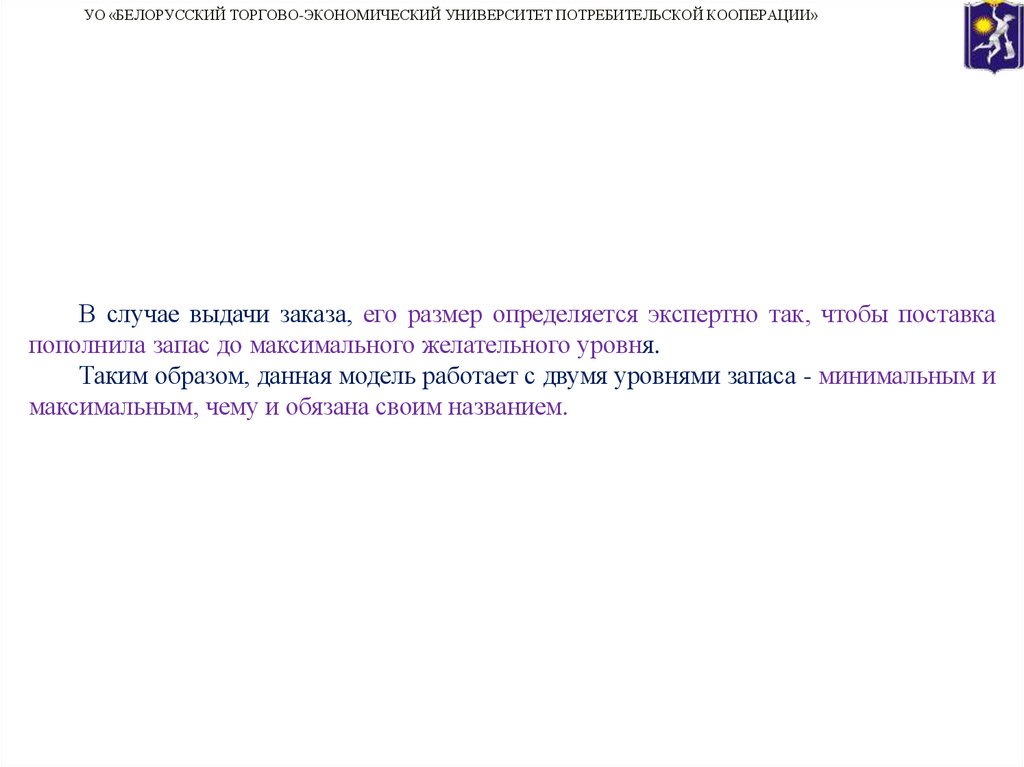 УО «БЕЛОРУССКИЙ ТОРГОВО-ЭКОНОМИЧЕСКИЙ УНИВЕРСИТЕТ ПОТРЕБИТЕЛЬСКОЙ КООПЕРАЦИИ»

В случае выдачи заказа, его размер определяется экспертно так, чтобы поставка пополнила запас до максимального желательного уровня.

Таким образом, данная модель работает с двумя уровнями запаса - минимальным и максимальным, чему и обязана своим названием.